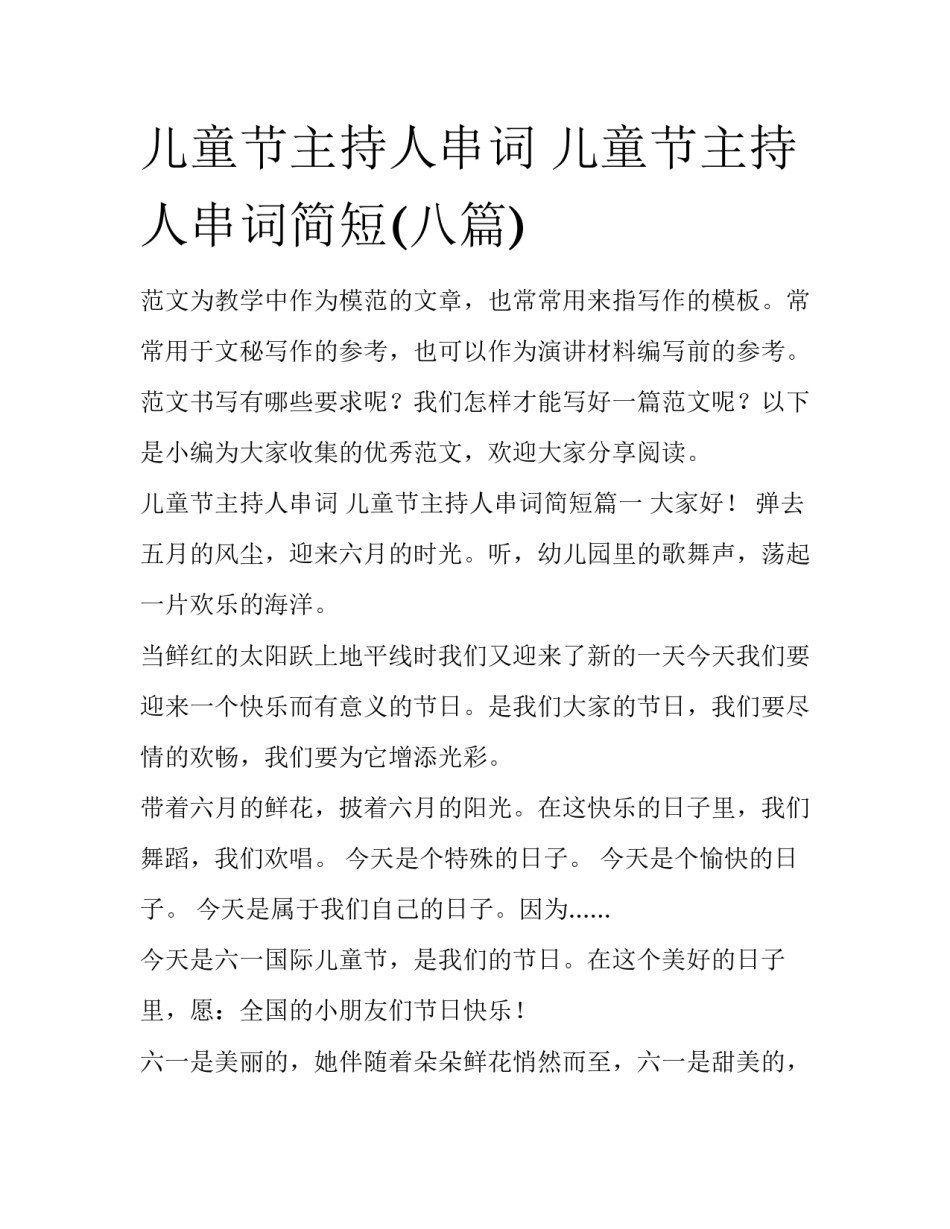 儿童节主持人串词 儿童节主持人串词简短(八篇)

范文为教学中作为模范的文章，也常常用来指写作的模板。常常用于文秘写作的参考，也可以作为演讲材料编写前的参考。范文书写有哪些要求呢？我们怎样才能写好一篇范文呢？以下是小编为大家收集的优秀范文，欢迎大家分享阅读。

儿童节主持人串词 儿童节主持人串词简短篇一 大家好！ 弹去五月的风尘，迎来六月的时光。听，幼儿园里的歌舞声，荡起一片欢乐的海洋。

当鲜红的太阳跃上地平线时我们又迎来了新的一天今天我们要迎来一个快乐而有意义的节日。是我们大家的节日，我们要尽情的欢畅，我们要为它增添光彩。

带着六月的鲜花，披着六月的阳光。在这快乐的日子里，我们舞蹈，我们欢唱。 今天是个特殊的日子。 今天是个愉快的日子。 今天是属于我们自己的日子。因为......

今天是六一国际儿童节，是我们的节日。在这个美好的日子里，愿：全国的小朋友们节日快乐！

六一是美丽的，她伴随着朵朵鲜花悄然而至，六一是甜美的，